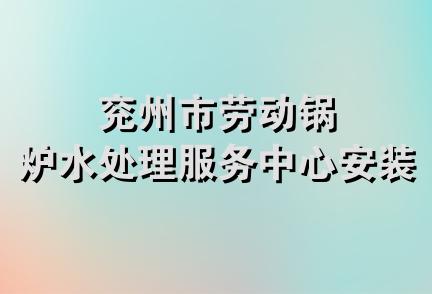 兖州市劳动锅
炉水处理服务中心安装